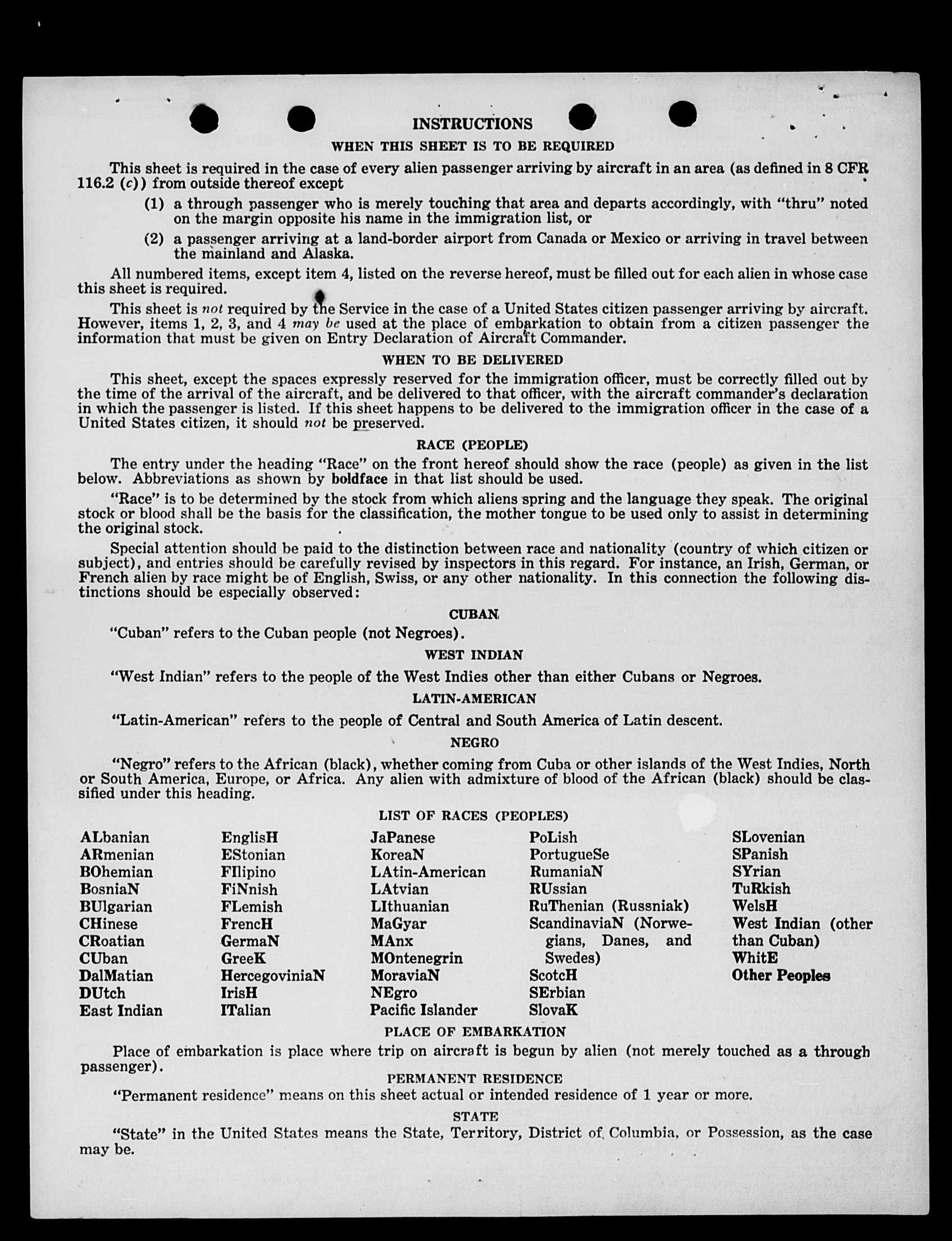 INSTRUCTIONS

WHEN THIS SHEET IS TO BE REQUIRED

This sheet is required in the case of every alien passenger arriving by aircraft in an area (as defined in 8 CFR 116.2 (c)) from outside thereof except

(1) a through passenger who is merely touching that area and departs accordingly, with "thru" noted on the margin opposite his name in the immigration list, or

(2) a passenger arriving at a land-border airport from Canada or Mexico or arriving in travel between the mainland and Alaska.

All numbered items, except item 4, listed on the reverse hereof, must be filled out for each alien in whose case this sheet is required.

This sheet is not required by the Service in the case of a United States citizen passenger arriving by aircraft. However, items 1, 2, 3, and 4 may be used at the place of embarkation to obtain from a citizen passenger the information that must be given on Entry Declaration of Aircraft Commander.

WHEN TO BE DELIVERED

This sheet, except the spaces expressly reserved for the immigration officer, must be correctly filled out by the time of the arrival of the aircraft, and be delivered to that officer, with the aircraft commander's declaration in which the passenger is listed. If this sheet happens to be delivered to the immigration officer in the case of a United States citizen, it should not be preserved.

RACE (PEOPLE)

The entry under the heading "Race" on the front hereof should show the race (people) as given in the list below. Abbreviations as shown by boldface in that list should be used.

"Race" is to be determined by the stock from which aliens spring and the language they speak. The original stock or blood shall be the basis for the classification, the mother tongue to be used only to assist in determining the original stock.

Special attention should be paid to the distinction between race and nationality (country of which citizen or subject), and entries should be carefully revised by inspectors in this regard. For instance, an Irish, German, or French alien by race might be of English, Swiss, or any other nationality. In this connection the following distinctions should be especially observed:

CUBAN

"Cuban" refers to the Cuban people (not Negroes).

WEST INDIAN

"West Indian" refers to the people of the West Indies other than either Cubans or Negroes.

LATIN-AMERICAN

"Latin-American" refers to the people of Central and South America of Latin descent.

NEGRO

"Negro" refers to the African (black), whether coming from Cuba or other islands of the West Indies, North or South America, Europe, or Africa. Any alien with admixture of blood of the African (black) should be classified under this heading.

LIST OF RACES (PEOPLES)

ALbanian
ARmenian
BOhemian
BosniaN
BUlgarian
CHinese
CRoatian
CUban
DalMatian
DUtch
East Indian

EnglisH
EStonian
FIlipino
FiNnish
FLemish
FrencH
GermaN
GreeK
HercegoviniaN
IrisH
ITalian

JaPanese
KoreaN
LAtin-American
LAtvian
LIthuanian
MaGyar
MAnx
MOntenegrin
MoraviaN
NEgro
Pacific Islander

PoLish
PortugueSe
RumaniaN
RUssian
RuThenian (Russniak)
ScandinaviaN (Norwegians, Danes, and Swedes)
ScotcH
SErbian
SlovaK

SLovenian
SPanish
SYrian
TuRkish
WelsH
West Indian (other than Cuban)
WhitE
Other Peoples

PLACE OF EMBARKATION

Place of embarkation is place where trip on aircraft is begun by alien (not merely touched as a through passenger).

PERMANENT RESIDENCE

"Permanent residence" means on this sheet actual or intended residence of 1 year or more.

STATE

"State" in the United States means the State, Territory, District of Columbia, or Possession, as the case may be.